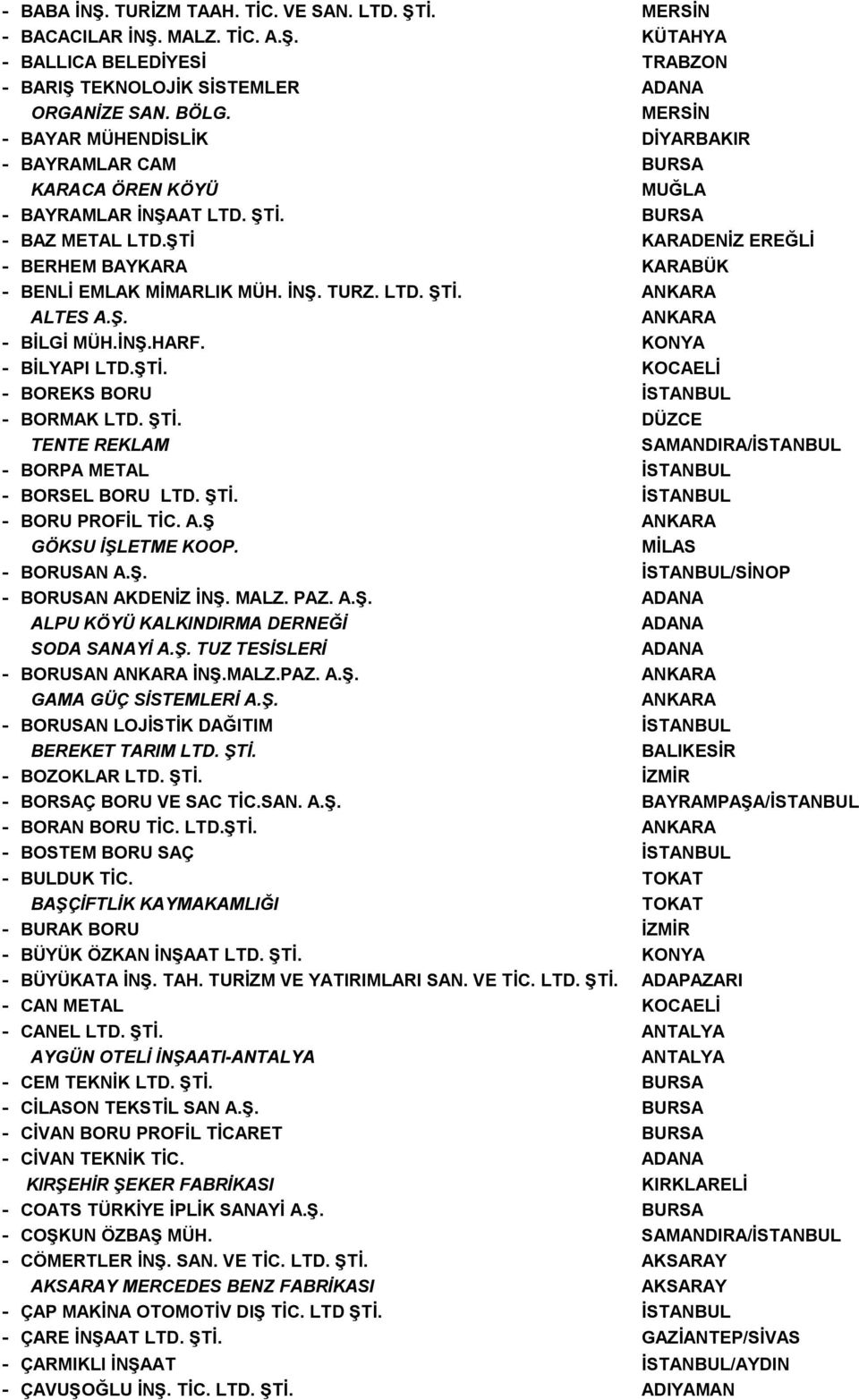 | | |
|---|---|
| - BABA İNŞ. TURİZM TAAH. TİC. VE SAN. LTD. ŞTİ. | MERSİN |
| - BACACILAR İNŞ. MALZ. TİC. A.Ş. | KÜTAHYA |
| - BALLICA BELEDİYESİ | TRABZON |
| - BARIŞ TEKNOLOJİK SİSTEMLER | ADANA |
| ORGANİZE SAN. BÖLG. | MERSİN |
| - BAYAR MÜHENDİSLİK | DİYARBAKIR |
| - BAYRAMLAR CAM | BURSA |
| KARACA ÖREN KÖYÜ | MUĞLA |
| - BAYRAMLAR İNŞAAT LTD. ŞTİ. | BURSA |
| - BAZ METAL LTD.ŞTİ | KARADENİZ EREĞLİ |
| - BERHEM BAYKARA | KARABÜK |
| - BENLİ EMLAK MİMARLIK MÜH. İNŞ. TURZ. LTD. ŞTİ. | ANKARA |
| ALTES A.Ş. | ANKARA |
| - BİLGİ MÜH.İNŞ.HARF. | KONYA |
| - BİLYAPI LTD.ŞTİ. | KOCAELİ |
| - BOREKS BORU | İSTANBUL |
| - BORMAK LTD. ŞTİ. | DÜZCE |
| TENTE REKLAM | SAMANDIRA/İSTANBUL |
| - BORPA METAL | İSTANBUL |
| - BORSEL BORU LTD. ŞTİ. | İSTANBUL |
| - BORU PROFİL TİC. A.Ş | ANKARA |
| GÖKSU İŞLETME KOOP. | MİLAS |
| - BORUSAN A.Ş. | İSTANBUL/SİNOP |
| - BORUSAN AKDENİZ İNŞ. MALZ. PAZ. A.Ş. | ADANA |
| ALPU KÖYÜ KALKINDIRMA DERNEĞİ | ADANA |
| SODA SANAYİ A.Ş. TUZ TESİSLERİ | ADANA |
| - BORUSAN ANKARA İNŞ.MALZ.PAZ. A.Ş. | ANKARA |
| GAMA GÜÇ SİSTEMLERİ A.Ş. | ANKARA |
| - BORUSAN LOJİSTİK DAĞITIM | İSTANBUL |
| BEREKET TARIM LTD. ŞTİ. | BALIKESİR |
| - BOZOKLAR LTD. ŞTİ. | İZMİR |
| - BORSAÇ BORU VE SAC TİC.SAN. A.Ş. | BAYRAMPAŞA/İSTANBUL |
| - BORAN BORU TİC. LTD.ŞTİ. | ANKARA |
| - BOSTEM BORU SAÇ | İSTANBUL |
| - BULDUK TİC. | TOKAT |
| BAŞÇİFTLİK KAYMAKAMLIĞI | TOKAT |
| - BURAK BORU | İZMİR |
| - BÜYÜK ÖZKAN İNŞAAT LTD. ŞTİ. | KONYA |
| - BÜYÜKATA İNŞ. TAH. TURİZM VE YATIRIMLARI SAN. VE TİC. LTD. ŞTİ. | ADAPAZARI |
| - CAN METAL | KOCAELİ |
| - CANEL LTD. ŞTİ. | ANTALYA |
| AYGÜN OTELİ İNŞAATI-ANTALYA | ANTALYA |
| - CEM TEKNİK LTD. ŞTİ. | BURSA |
| - CİLASON TEKSTİL SAN A.Ş. | BURSA |
| - CİVAN BORU PROFİL TİCARET | BURSA |
| - CİVAN TEKNİK TİC. | ADANA |
| KIRŞEHİR ŞEKER FABRİKASI | KIRKLARELİ |
| - COATS TÜRKİYE İPLİK SANAYİ A.Ş. | BURSA |
| - COŞKUN ÖZBAŞ MÜH. | SAMANDIRA/İSTANBUL |
| - CÖMERTLER İNŞ. SAN. VE TİC. LTD. ŞTİ. | AKSARAY |
| AKSARAY MERCEDES BENZ FABRİKASI | AKSARAY |
| - ÇAP MAKİNA OTOMOTİV DIŞ TİC. LTD ŞTİ. | İSTANBUL |
| - ÇARE İNŞAAT LTD. ŞTİ. | GAZİANTEP/SİVAS |
| - ÇARMIKLI İNŞAAT | İSTANBUL/AYDIN |
| - ÇAVUŞOĞLU İNŞ. TİC. LTD. ŞTİ. | ADIYAMAN |